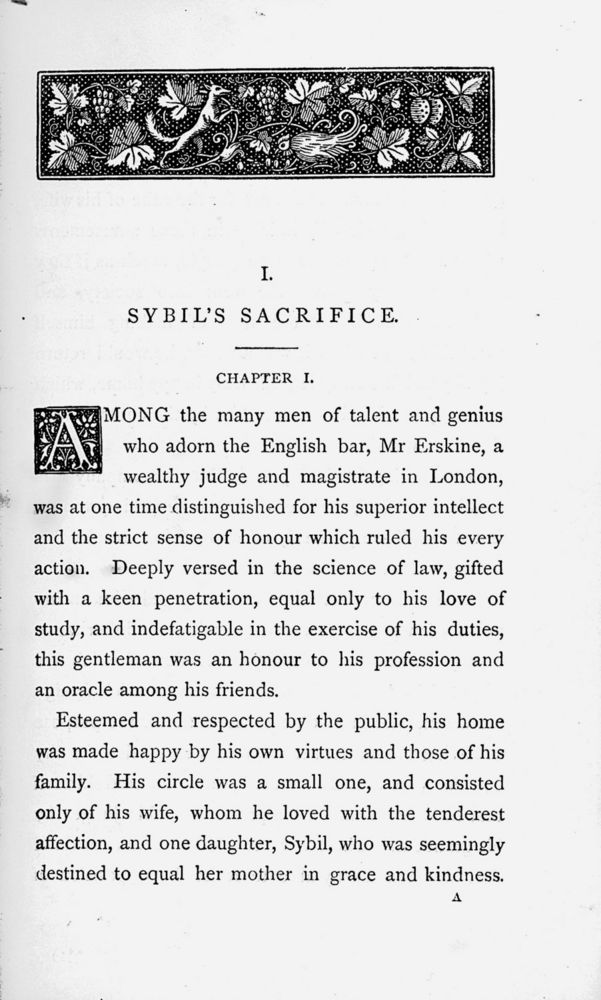 I.

SYBIL'S SACRIFICE.

CHAPTER I.

AMONG the many men of talent and genius who adorn the English bar, Mr Erskine, a wealthy judge and magistrate in London, was at one time distinguished for his superior intellect and the strict sense of honour which ruled his every action. Deeply versed in the science of law, gifted with a keen penetration, equal only to his love of study, and indefatigable in the exercise of his duties, this gentleman was an honour to his profession and an oracle among his friends.

Esteemed and respected by the public, his home was made happy by his own virtues and those of his family. His circle was a small one, and consisted only of his wife, whom he loved with the tenderest affection, and one daughter, Sybil, who was seemingly destined to equal her mother in grace and kindness.

A